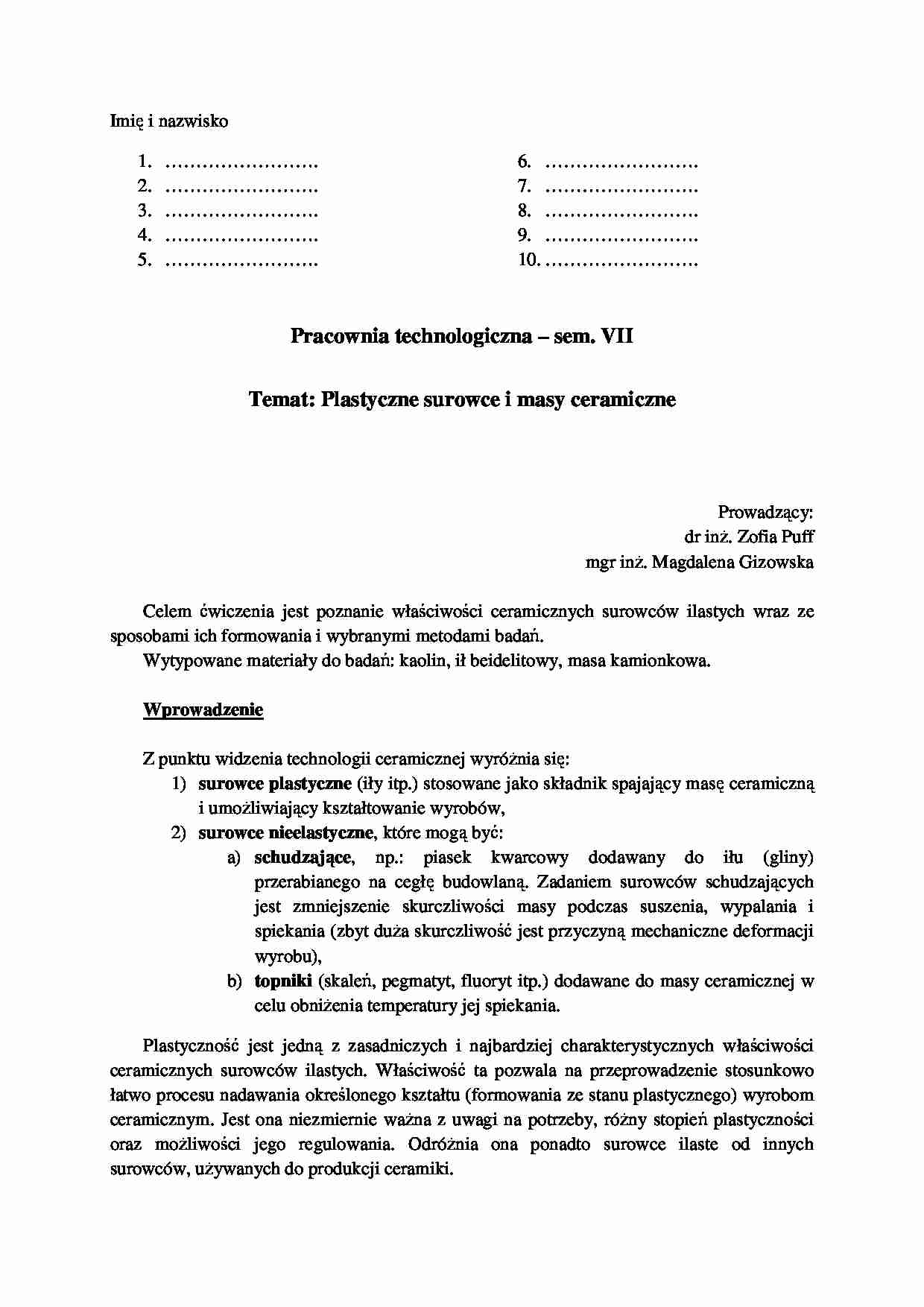 Imię i nazwisko

1. …………………….
2. …………………….
3. …………………….
4. …………………….
5. …………………….

6. …………………….
7. …………………….
8. …………………….
9. …………………….
10. …………………….

Pracownia technologiczna – sem. VII

Temat: Plastyczne surowce i masy ceramiczne

Prowadzący:
dr inż. Zofia Puff
mgr inż. Magdalena Gizowska

Celem ćwiczenia jest poznanie właściwości ceramicznych surowców ilastych wraz ze sposobami ich formowania i wybranymi metodami badań.
Wytypowane materiały do badań: kaolin, ił beidelitowy, masa kamionkowa.

Wprowadzenie

Z punktu widzenia technologii ceramicznej wyróżnia się:
1) surowce plastyczne (iły itp.) stosowane jako składnik spajający masę ceramiczną i umożliwiający kształtowanie wyrobów,
2) surowce nieelastyczne, które mogą być:
a) schudzające, np.: piasek kwarcowy dodawany do iłu (gliny) przerabianego na cegłę budowlaną. Zadaniem surowców schudzających jest zmniejszenie skurczliwości masy podczas suszenia, wypalania i spiekania (zbyt duża skurczliwość jest przyczyną mechaniczne deformacji wyrobu),
b) topniki (skaleń, pegmatyt, fluoryt itp.) dodawane do masy ceramicznej w celu obniżenia temperatury jej spiekania.

Plastyczność jest jedną z zasadniczych i najbardziej charakterystycznych właściwości ceramicznych surowców ilastych. Właściwość ta pozwala na przeprowadzenie stosunkowo łatwo procesu nadawania określonego kształtu (formowania ze stanu plastycznego) wyrobom ceramicznym. Jest ona niezmiernie ważna z uwagi na potrzeby, różny stopień plastyczności oraz możliwości jego regulowania. Odróżnia ona ponadto surowce ilaste od innych surowców, używanych do produkcji ceramiki.